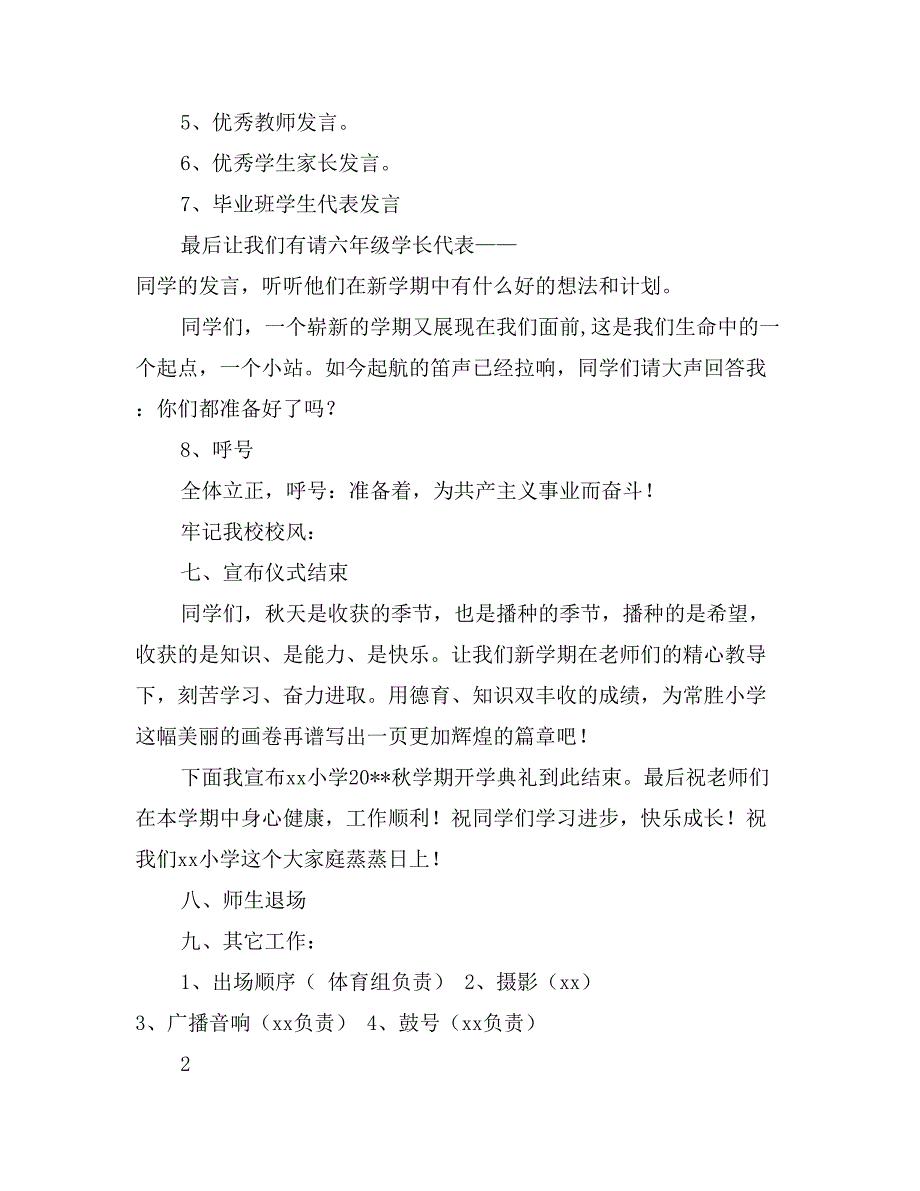 5、优秀教师发言。

6、优秀学生家长发言。

7、毕业班学生代表发言

最后让我们有请六年级学长代表——同学的发言，听听他们在新学期中有什么好的想法和计划。

同学们，一个崭新的学期又展现在我们面前,这是我们生命中的一个起点，一个小站。如今起航的笛声已经拉响，同学们请大声回答我：你们都准备好了吗？

8、呼号

全体立正，呼号：准备着，为共产主义事业而奋斗！

牢记我校校风：

七、宣布仪式结束

同学们，秋天是收获的季节，也是播种的季节，播种的是希望，收获的是知识、是能力、是快乐。让我们新学期在老师们的精心教导下，刻苦学习、奋力进取。用德育、知识双丰收的成绩，为常胜小学这幅美丽的画卷再谱写出一页更加辉煌的篇章吧！

下面我宣布xx小学20**秋学期开学典礼到此结束。最后祝老师们在本学期中身心健康，工作顺利！祝同学们学习进步，快乐成长！祝我们xx小学这个大家庭蒸蒸日上！

八、师生退场

九、其它工作：

1、出场顺序（ 体育组负责） 2、摄影（xx） 3、广播音响（xx负责） 4、鼓号（xx负责）

2